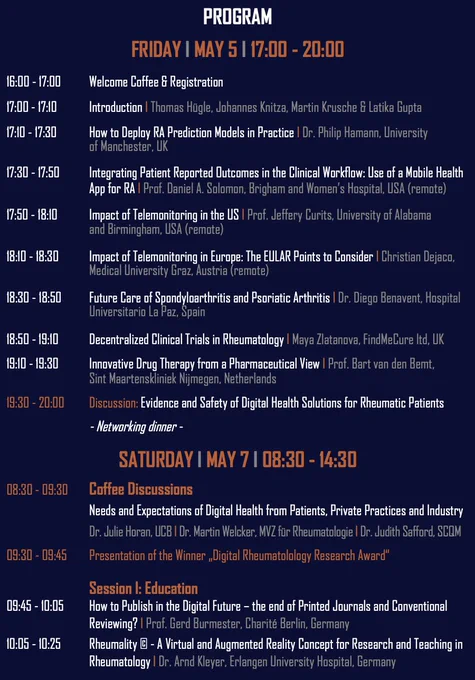 PROGRAM

FRIDAY | MAY 5 | 17:00 - 20:00

16:00 - 17:00 Welcome Coffee & Registration

17:00 - 17:10 Introduction | Thomas Hügle, Johannes Knitza, Martin Krusche & Latika Gupta

17:10 - 17:30 How to Deploy RA Prediction Models in Practice | Dr. Philip Hamann, University of Manchester, UK

17:30 - 17:50 Integrating Patient Reported Outcomes in the Clinical Workflow: Use of a Mobile Health App for RA | Prof. Daniel A. Solomon, Brigham and Women's Hospital, USA (remote)

17:50 - 18:10 Impact of Telemonitoring in the US | Prof. Jeffery Curits, University of Alabama and Birmingham, USA (remote)

18:10 - 18:30 Impact of Telemonitoring in Europe: The EULAR Points to Consider | Christian Dejaco, Medical University Graz, Austria (remote)

18:30 - 18:50 Future Care of Spondyloarthritis and Psoriatic Arthritis | Dr. Diego Benavent, Hospital Universitario La Paz, Spain

18:50 - 19:10 Decentralized Clinical Trials in Rheumatology | Maya Zlatanova, FindMeCure ltd, UK

19:10 - 19:30 Innovative Drug Therapy from a Pharmaceutical View | Prof. Bart van den Bemt, Sint Maartenskliniek Nijmegen, Netherlands

19:30 - 20:00 Discussion: Evidence and Safety of Digital Health Solutions for Rheumatic Patients

- Networking dinner -

SATURDAY | MAY 7 | 08:30 - 14:30

08:30 - 09:30 Coffee Discussions

Needs and Expectations of Digital Health from Patients, Private Practices and Industry

Dr. Julie Horan, UCB | Dr. Martin Welcker, MVZ für Rheumatologie | Dr. Judith Safford, SCQM

09:30 - 09:45 Presentation of the Winner „Digital Rheumatolology Research Award"

Session I: Education

09:45 - 10:05 How to Publish in the Digital Future – the end of Printed Journals and Conventional Reviewing? | Prof. Gerd Burmester, Charité Berlin, Germany

10:05 - 10:25 Rheumality © - A Virtual and Augmented Reality Concept for Research and Teaching in Rheumatology | Dr. Arnd Kleyer, Erlangen University Hospital, Germany